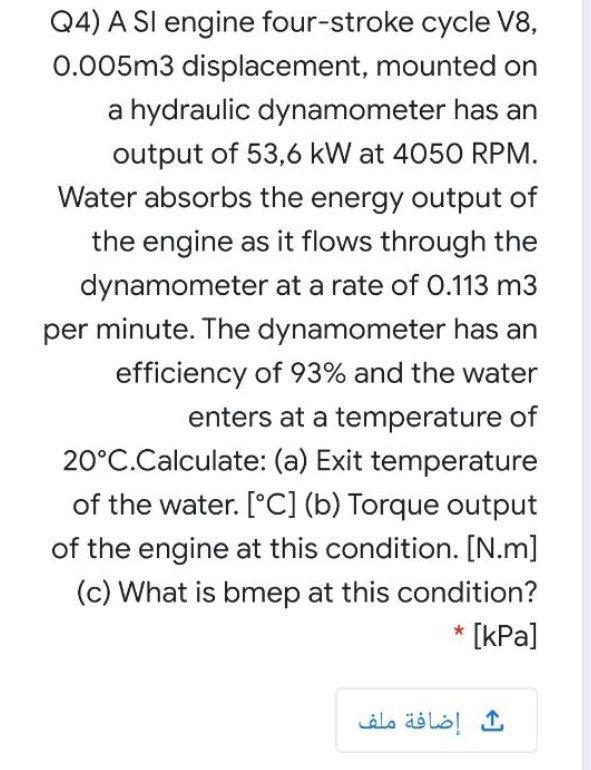 Q4) A SI engine four-stroke cycle V8, 0.005m3 displacement, mounted on a hydraulic dynamometer has an output of 53,6 kW at 4050 RPM. Water absorbs the energy output of the engine as it flows through the dynamometer at a rate of 0.113 m3 per minute. The dynamometer has an efficiency of 93% and the water enters at a temperature of 20°C.Calculate: (a) Exit temperature of the water. [°C] (b) Torque output of the engine at this condition. [N.m] (c) What is bmep at this condition? * [kPa]

إضافة ملف